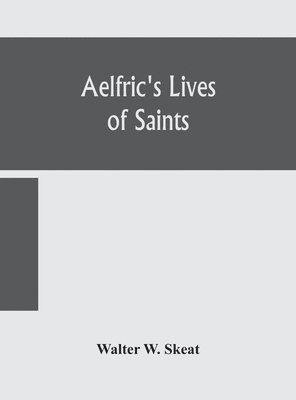 Aelfric's Lives of Saints

Walter W. Skeat